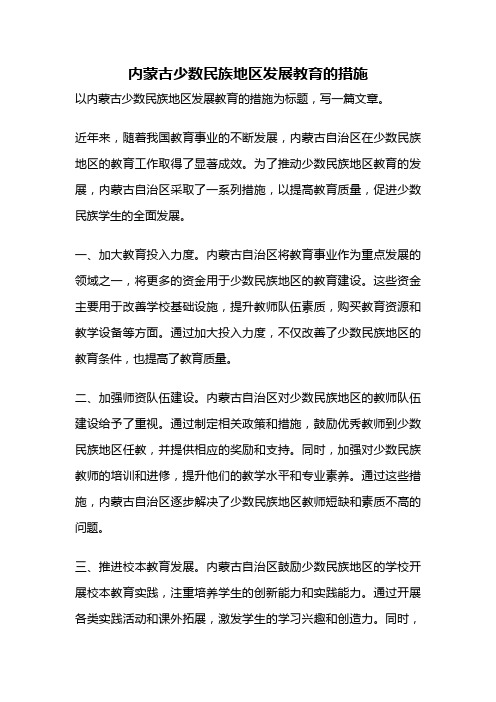 内蒙古少数民族地区发展教育的措施

以内蒙古少数民族地区发展教育的措施为标题，写一篇文章。

近年来，随着我国教育事业的不断发展，内蒙古自治区在少数民族地区的教育工作取得了显著成效。为了推动少数民族地区教育的发展，内蒙古自治区采取了一系列措施，以提高教育质量，促进少数民族学生的全面发展。

一、加大教育投入力度。内蒙古自治区将教育事业作为重点发展的领域之一，将更多的资金用于少数民族地区的教育建设。这些资金主要用于改善学校基础设施，提升教师队伍素质，购买教育资源和教学设备等方面。通过加大投入力度，不仅改善了少数民族地区的教育条件，也提高了教育质量。

二、加强师资队伍建设。内蒙古自治区对少数民族地区的教师队伍建设给予了重视。通过制定相关政策和措施，鼓励优秀教师到少数民族地区任教，并提供相应的奖励和支持。同时，加强对少数民族教师的培训和进修，提升他们的教学水平和专业素养。通过这些措施，内蒙古自治区逐步解决了少数民族地区教师短缺和素质不高的问题。

三、推进校本教育发展。内蒙古自治区鼓励少数民族地区的学校开展校本教育实践，注重培养学生的创新能力和实践能力。通过开展各类实践活动和课外拓展，激发学生的学习兴趣和创造力。同时，